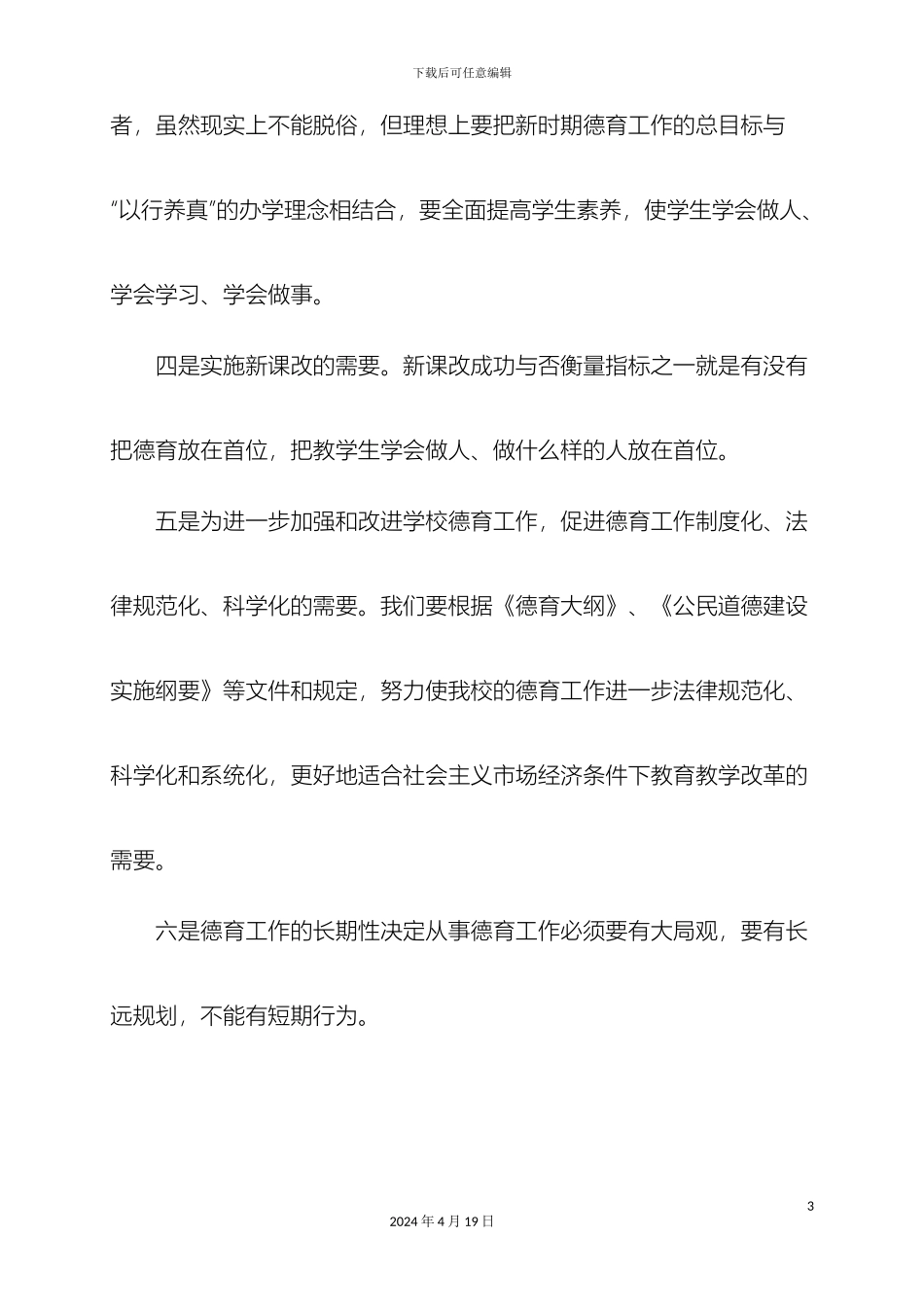 下载后可任意编辑

者，虽然现实上不能脱俗，但理想上要把新时期德育工作的总目标与“以行养真”的办学理念相结合，要全面提高学生素养，使学生学会做人、学会学习、学会做事。

四是实施新课改的需要。新课改成功与否衡量指标之一就是有没有把德育放在首位，把教学生学会做人、做什么样的人放在首位。

五是为进一步加强和改进学校德育工作，促进德育工作制度化、法律规范化、科学化的需要。我们要根据《德育大纲》、《公民道德建设实施纲要》等文件和规定，努力使我校的德育工作进一步法律规范化、科学化和系统化，更好地适合社会主义市场经济条件下教育教学改革的需要。

六是德育工作的长期性决定从事德育工作必须要有大局观，要有长远规划，不能有短期行为。

3

2024 年 4 月 19 日